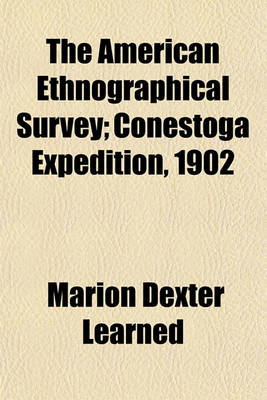 The American Ethnographical Survey; Conestoga Expedition, 1902

Marion Dexter Learned